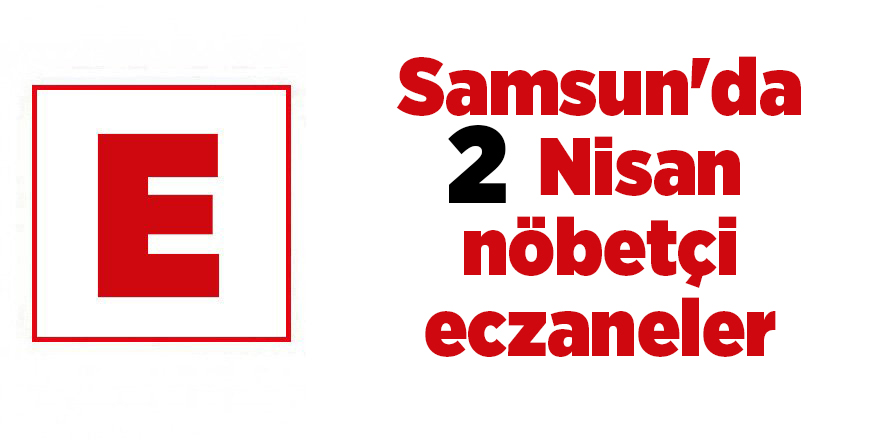 E

Samsun'da
2 Nisan
nöbetçi
eczaneler